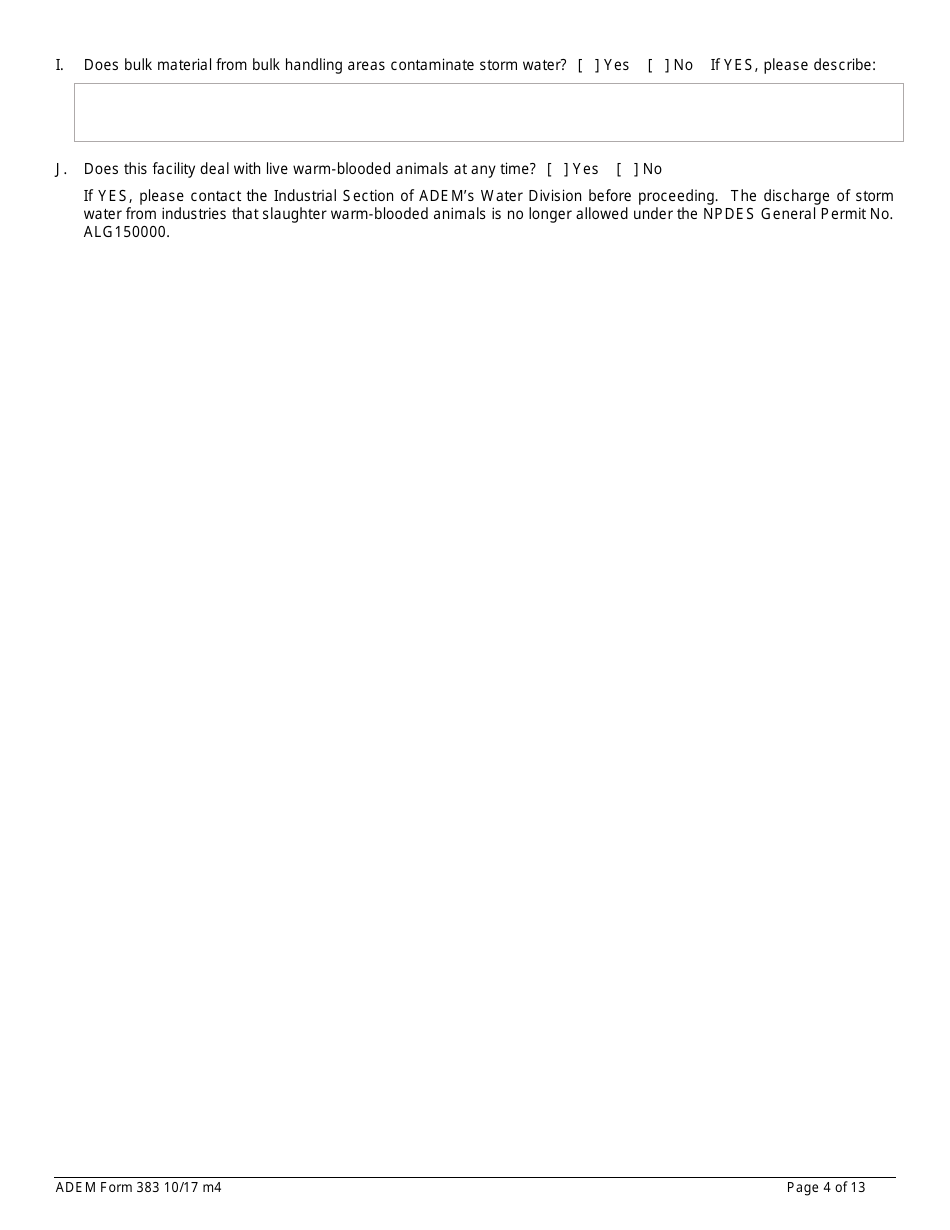 I. Does bulk material from bulk handling areas contaminate storm water? [ ] Yes [ ] No If YES, please describe:

J. Does this facility deal with live warm-blooded animals at any time? [ ] Yes [ ] No

If YES, please contact the Industrial Section of ADEM's Water Division before proceeding. The discharge of storm water from industries that slaughter warm-blooded animals is no longer allowed under the NPDES General Permit No. ALG150000.

ADEM Form 383 10/17 m4

Page 4 of 13